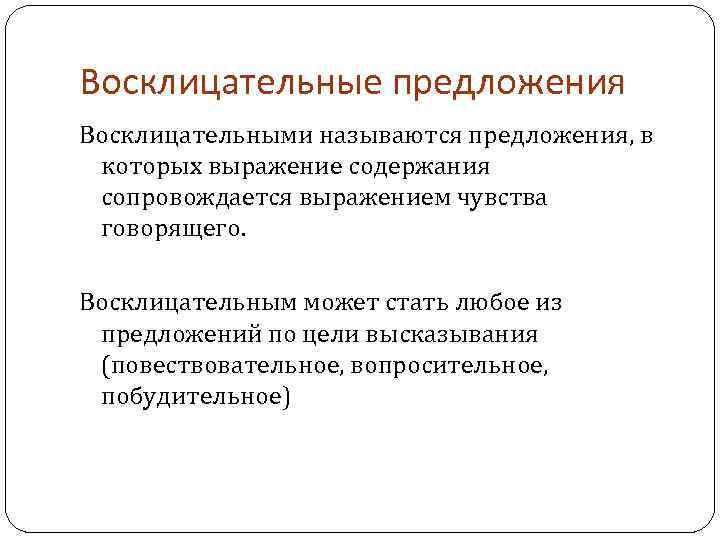 Восклицательные предложения

Восклицательными называются предложения, в которых выражение содержания сопровождается выражением чувства говорящего.

Восклицательным может стать любое из предложений по цели высказывания (повествовательное, вопросительное, побудительное)